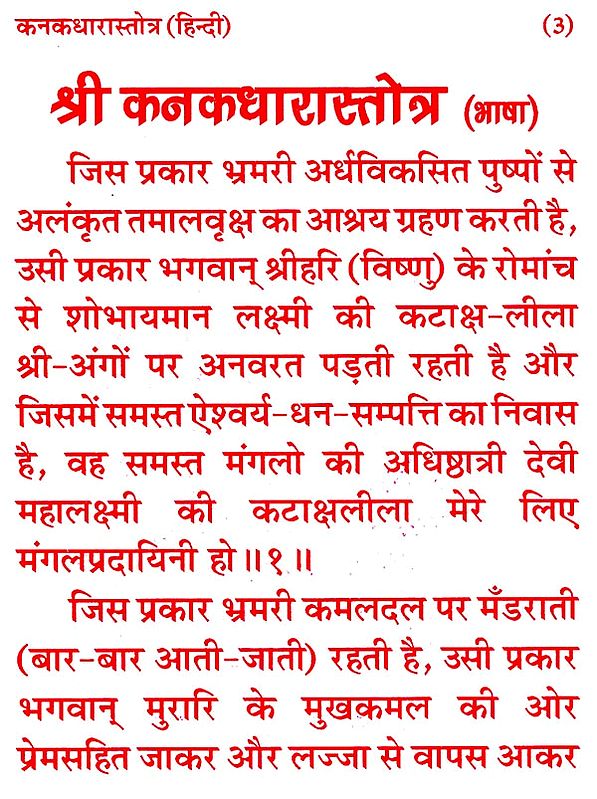 कनकधारास्तोत्र (हिन्दी) (3)

श्री कनकधारास्तोत्र (भाषा)

जिस प्रकार भ्रमरी अर्धविकसित पुष्पों से अलंकृत तमालवृक्ष का आश्रय ग्रहण करती है, उसी प्रकार भगवान् श्रीहरि (विष्णु) के रोमांच से शोभायमान लक्ष्मी की कटाक्ष-लीला श्री-अंगों पर अनवरत पड़ती रहती है और जिसमें समस्त ऐश्वर्य-धन-सम्पत्ति का निवास है, वह समस्त मंगलो की अधिष्ठात्री देवी महालक्ष्मी की कटाक्षलीला मेरे लिए मंगलप्रदायिनी हो ॥ १ ॥

जिस प्रकार भ्रमरी कमलदल पर मँडराती (बार-बार आती-जाती) रहती है, उसी प्रकार भगवान् मुरारि के मुखकमल की ओर प्रेमसहित जाकर और लज्जा से वापस आकर